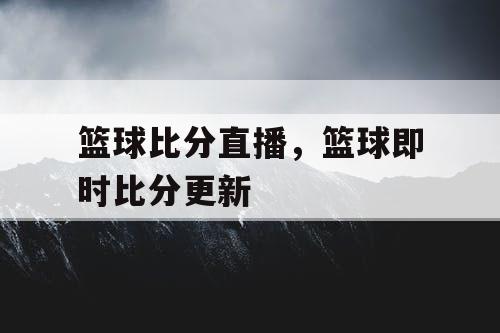 篮球比分直播，篮球即时比分更新